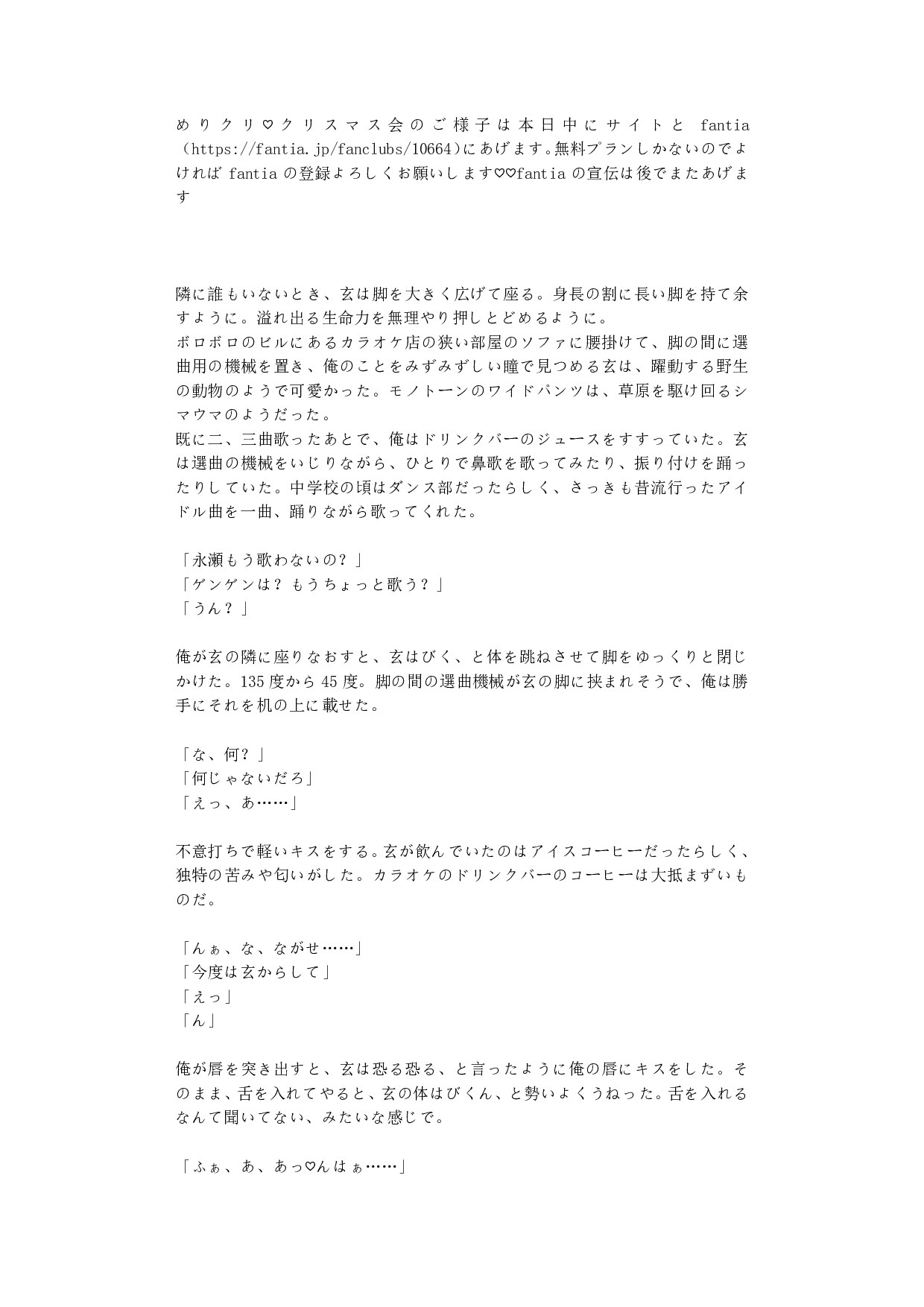 めりクリ♡クリスマス会のご様子は本日中にサイトと fantia（https://fantia.jp/fanclubs/10664）にあげます。無料プランしかないのでよければ fantia の登録よろしくお願いします♡♡fantia の宣伝は後でまたあげます

隣に誰もいないとき、玄は脚を大きく広げて座る。身長の割に長い脚を持て余すように。溢れ出る生命力を無理やり押しとどめるように。
ボロボロのビルにあるカラオケ店の狭い部屋のソファに腰掛けて、脚の間に選曲用の機械を置き、俺のことをみずみずしい瞳で見つめる玄は、躍動する野生の動物のようで可愛かった。モノトーンのワイドパンツは、草原を駆け回るシマウマのようだった。
既に二、三曲歌ったあとで、俺はドリンクバーのジュースをすすっていた。玄は選曲の機械をいじりながら、ひとりで鼻歌を歌ってみたり、振り付けを踊ったりしていた。中学校の頃はダンス部だったらしく、さっきも昔流行ったアイドル曲を一曲、踊りながら歌ってくれた。

「永瀬もう歌わないの？」
「ゲンゲンは？ もうちょっと歌う？」
「うん？」

俺が玄の隣に座りなおすと、玄はびく、と体を跳ねさせて脚をゆっくりと閉じかけた。135 度から 45 度。脚の間の選曲機械が玄の脚に挟まれそうで、俺は勝手にそれを机の上に載せた。

「な、何？」
「何じゃないだろ」
「えっ、あ……」

不意打ちで軽いキスをする。玄が飲んでいたのはアイスコーヒーだったらしく、独特の苦みや匂いがした。カラオケのドリンクバーのコーヒーは大抵まずいものだ。

「んぁ、な、ながせ……」
「今度は玄からして」
「えっ」
「ん」

俺が唇を突き出すと、玄は恐る恐る、と言ったように俺の唇にキスをした。そのまま、舌を入れてやると、玄の体はびくん、と勢いよくうねった。舌を入れるなんて聞いてない、みたいな感じで。

「ふぁ、あ、あっ♡んはぁ……」